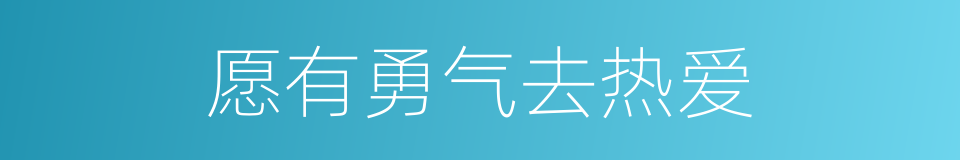 愿有勇气去热爱